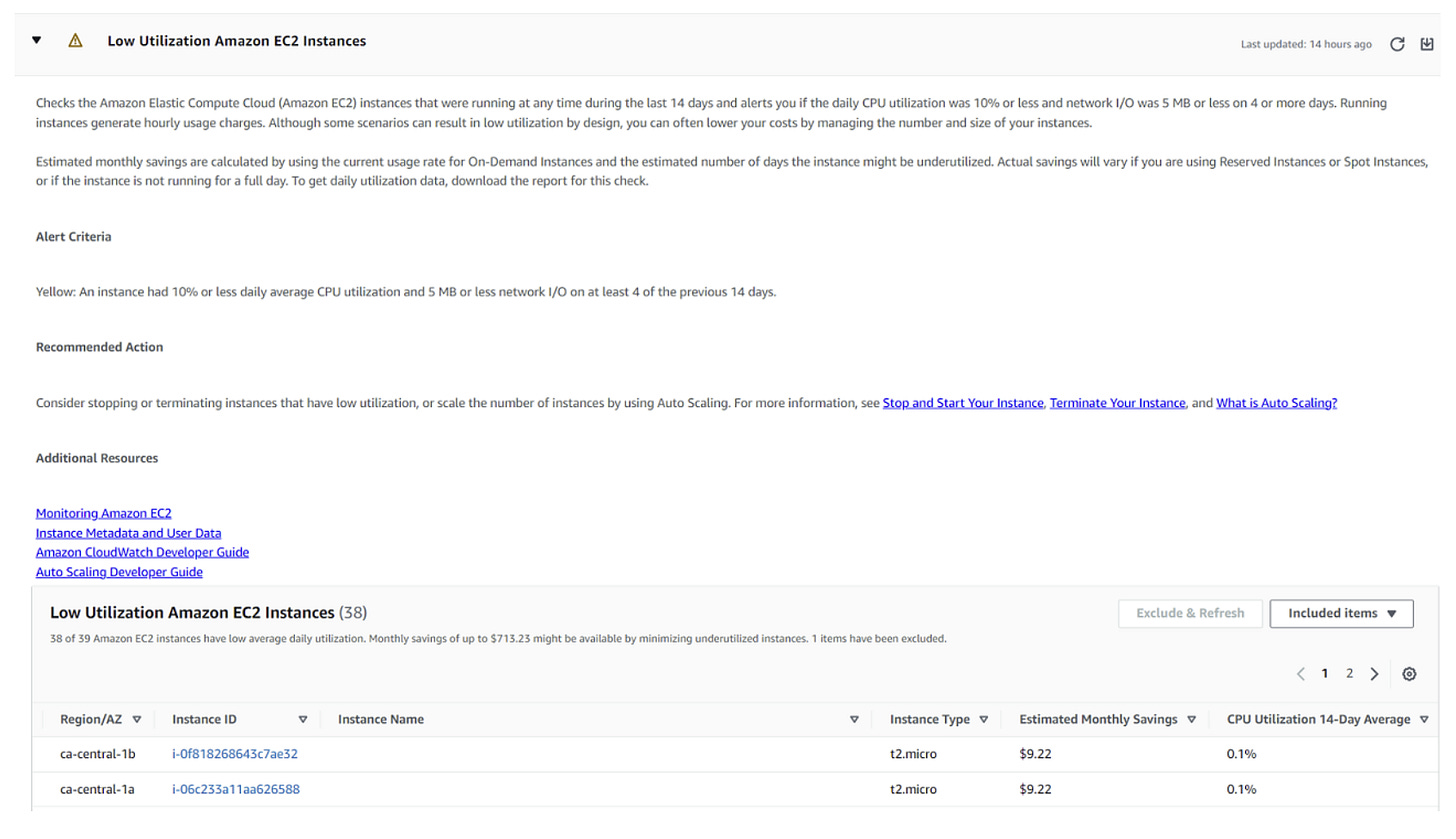 Low Utilization Amazon EC2 Instances

Last updated: 14 hours ago

Checks the Amazon Elastic Compute Cloud (Amazon EC2) instances that were running at any time during the last 14 days and alerts you if the daily CPU utilization was 10% or less and network I/O was 5 MB or less on 4 or more days. Running instances generate hourly usage charges. Although some scenarios can result in low utilization by design, you can often lower your costs by managing the number and size of your instances.

Estimated monthly savings are calculated by using the current usage rate for On-Demand Instances and the estimated number of days the instance might be underutilized. Actual savings will vary if you are using Reserved Instances or Spot Instances, or if the instance is not running for a full day. To get daily utilization data, download the report for this check.

Alert Criteria

Yellow: An instance had 10% or less daily average CPU utilization and 5 MB or less network I/O on at least 4 of the previous 14 days.

Recommended Action

Consider stopping or terminating instances that have low utilization, or scale the number of instances by using Auto Scaling. For more information, see Stop and Start Your Instance, Terminate Your Instance, and What is Auto Scaling?

Additional Resources

Monitoring Amazon EC2
Instance Metadata and User Data
Amazon CloudWatch Developer Guide
Auto Scaling Developer Guide

Low Utilization Amazon EC2 Instances (38)

Exclude & Refresh

Included items

38 of 39 Amazon EC2 instances have low average daily utilization. Monthly savings of up to $713.23 might be available by minimizing underutilized instances. 1 items have been excluded.

1 2

| Region/AZ | Instance ID | Instance Name | Instance Type | Estimated Monthly Savings | CPU Utilization 14-Day Average |
|---|---|---|---|---|---|
| ca-central-1b | i-0f818268643c7ae32 | | t2.micro | $9.22 | 0.1% |
| ca-central-1a | i-06c233a11aa626588 | | t2.micro | $9.22 | 0.1% |